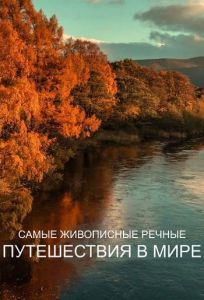 САМЫЕ ЖИВОПИСНЫЕ РЕЧНЫЕ
ПУТЕШЕСТВИЯ В МИРЕ